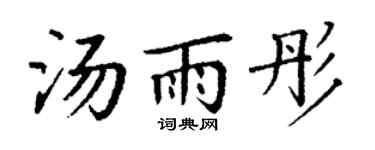 汤雨彤

词典网